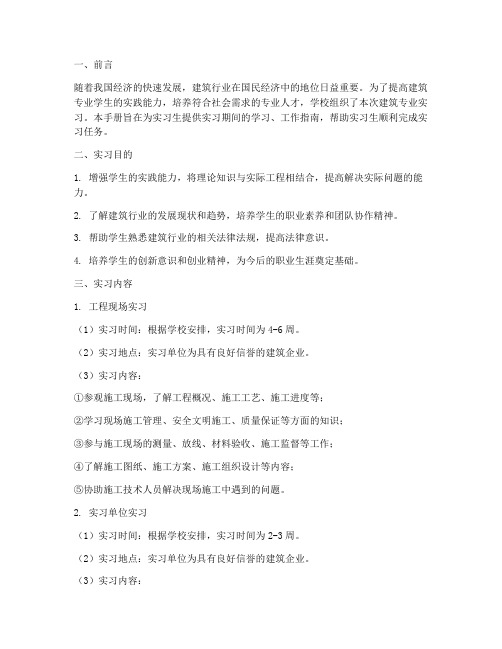 一、前言

随着我国经济的快速发展，建筑行业在国民经济中的地位日益重要。为了提高建筑专业学生的实践能力，培养符合社会需求的专业人才，学校组织了本次建筑专业实习。本手册旨在为实习生提供实习期间的学习、工作指南，帮助实习生顺利完成实习任务。

二、实习目的

1. 增强学生的实践能力，将理论知识与实际工程相结合，提高解决实际问题的能力。

2. 了解建筑行业的发展现状和趋势，培养学生的职业素养和团队协作精神。

3. 帮助学生熟悉建筑行业的相关法律法规，提高法律意识。

4. 培养学生的创新意识和创业精神，为今后的职业生涯奠定基础。

三、实习内容

1. 工程现场实习

（1）实习时间：根据学校安排，实习时间为4-6周。

（2）实习地点：实习单位为具有良好信誉的建筑企业。

（3）实习内容：

①参观施工现场，了解工程概况、施工工艺、施工进度等；

②学习现场施工管理、安全文明施工、质量保证等方面的知识；

③参与施工现场的测量、放线、材料验收、施工监督等工作；

④了解施工图纸、施工方案、施工组织设计等内容；

⑤协助施工技术人员解决现场施工中遇到的问题。

2. 实习单位实习

（1）实习时间：根据学校安排，实习时间为2-3周。

（2）实习地点：实习单位为具有良好信誉的建筑企业。

（3）实习内容：